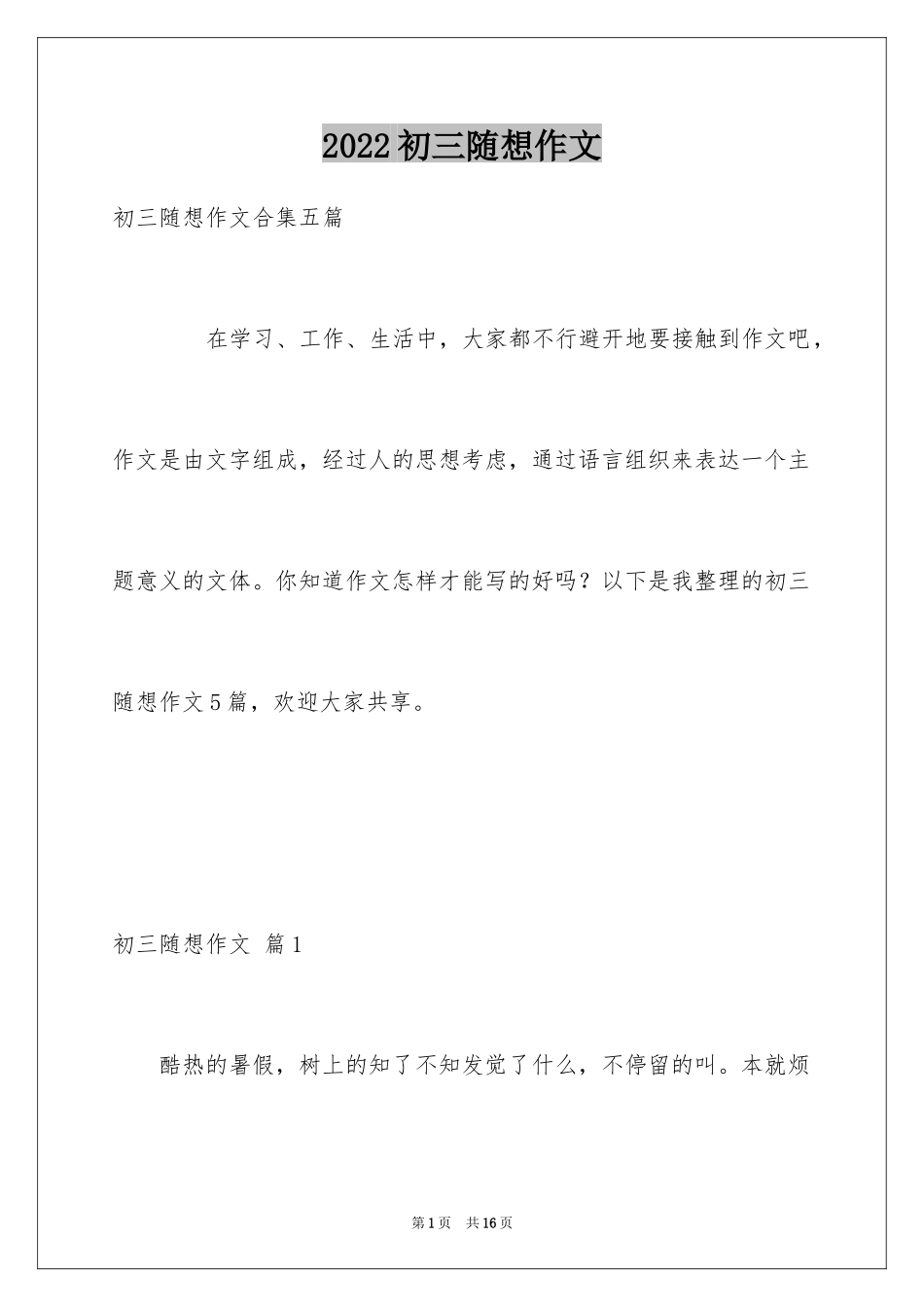 2022初三随想作文

初三随想作文合集五篇

在学习、工作、生活中，大家都不行避开地要接触到作文吧，作文是由文字组成，经过人的思想考虑，通过语言组织来表达一个主题意义的文体。你知道作文怎样才能写的好吗？以下是我整理的初三随想作文5篇，欢迎大家共享。

初三随想作文 篇1

酷热的暑假，树上的知了不知发觉了什么，不停留的叫。本就烦

第1页 共16页